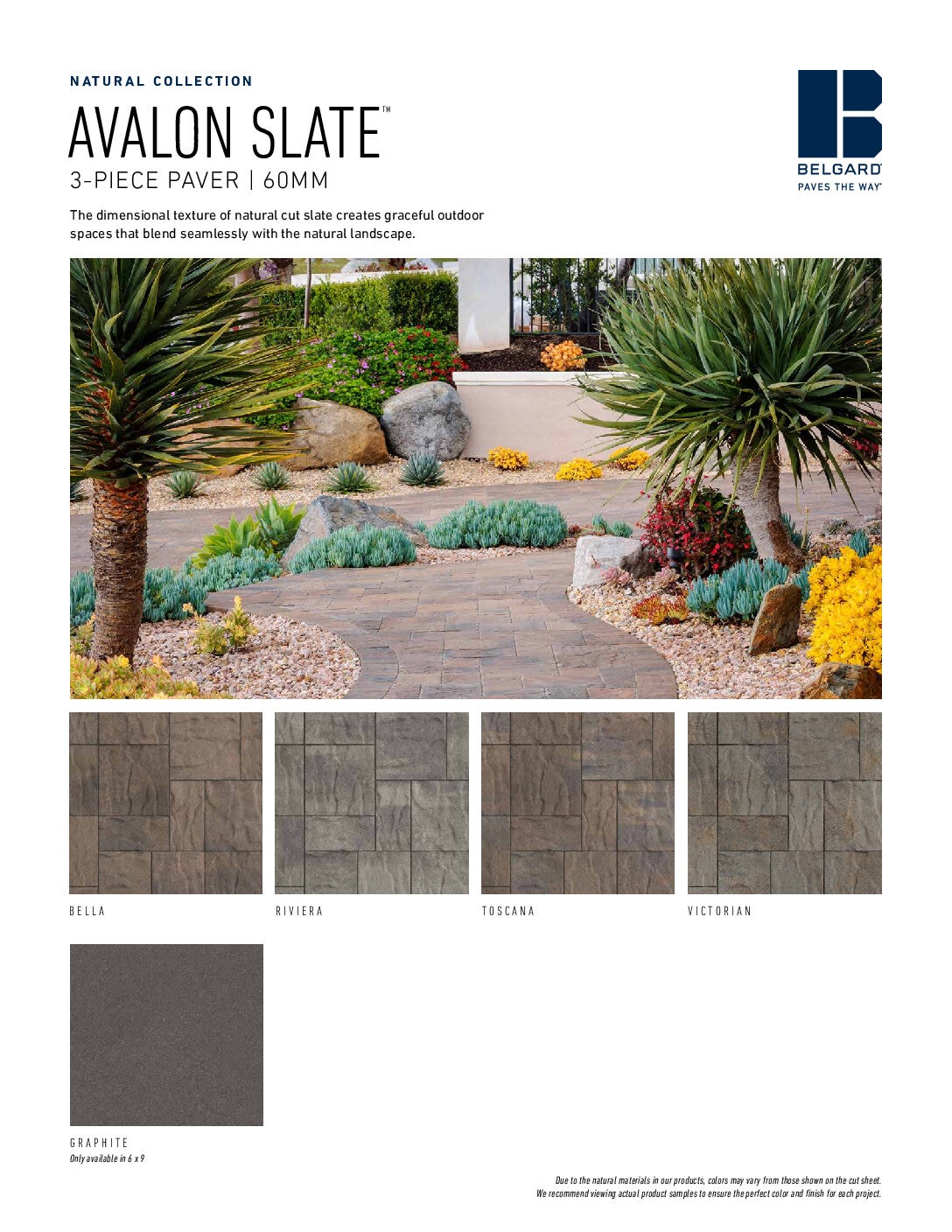 NATURAL COLLECTION

AVALON SLATE™

3-PIECE PAVER | 60MM

BELGARD®
PAVES THE WAY®

The dimensional texture of natural cut slate creates graceful outdoor spaces that blend seamlessly with the natural landscape.

BELLA

RIVIERA

TOSCANA

VICTORIAN

GRAPHITE
Only available in 6 x 9

Due to the natural materials in our products, colors may vary from those shown on the cut sheet. We recommend viewing actual product samples to ensure the perfect color and finish for each project.